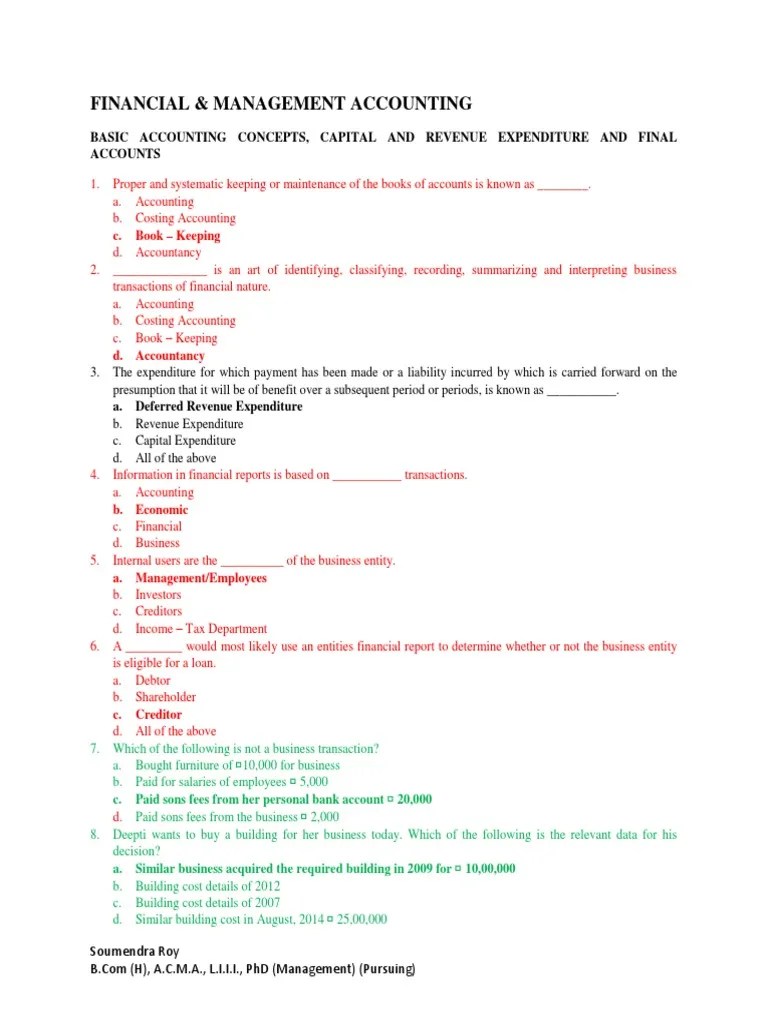 FINANCIAL & MANAGEMENT ACCOUNTING

BASIC ACCOUNTING CONCEPTS, CAPITAL AND REVENUE EXPENDITURE AND FINAL ACCOUNTS

1. Proper and systematic keeping or maintenance of the books of accounts is known as ________.
a. Accounting
b. Costing Accounting
c. Book – Keeping
d. Accountancy
2. _______________ is an art of identifying, classifying, recording, summarizing and interpreting business transactions of financial nature.
a. Accounting
b. Costing Accounting
c. Book – Keeping
d. Accountancy
3. The expenditure for which payment has been made or a liability incurred by which is carried forward on the presumption that it will be of benefit over a subsequent period or periods, is known as ___________.
a. Deferred Revenue Expenditure
b. Revenue Expenditure
c. Capital Expenditure
d. All of the above
4. Information in financial reports is based on ___________ transactions.
a. Accounting
b. Economic
c. Financial
d. Business
5. Internal users are the __________ of the business entity.
a. Management/Employees
b. Investors
c. Creditors
d. Income – Tax Department
6. A _________ would most likely use an entities financial report to determine whether or not the business entity is eligible for a loan.
a. Debtor
b. Shareholder
c. Creditor
d. All of the above
7. Which of the following is not a business transaction?
a. Bought furniture of ¤10,000 for business
b. Paid for salaries of employees ¤ 5,000
c. Paid sons fees from her personal bank account ¤ 20,000
d. Paid sons fees from the business ¤ 2,000
8. Deepti wants to buy a building for her business today. Which of the following is the relevant data for his decision?
a. Similar business acquired the required building in 2009 for ¤ 10,00,000
b. Building cost details of 2012
c. Building cost details of 2007
d. Similar building cost in August, 2014 ¤ 25,00,000

Soumendra Roy
B.Com (H), A.C.M.A., L.I.I.I., PhD (Management) (Pursuing)